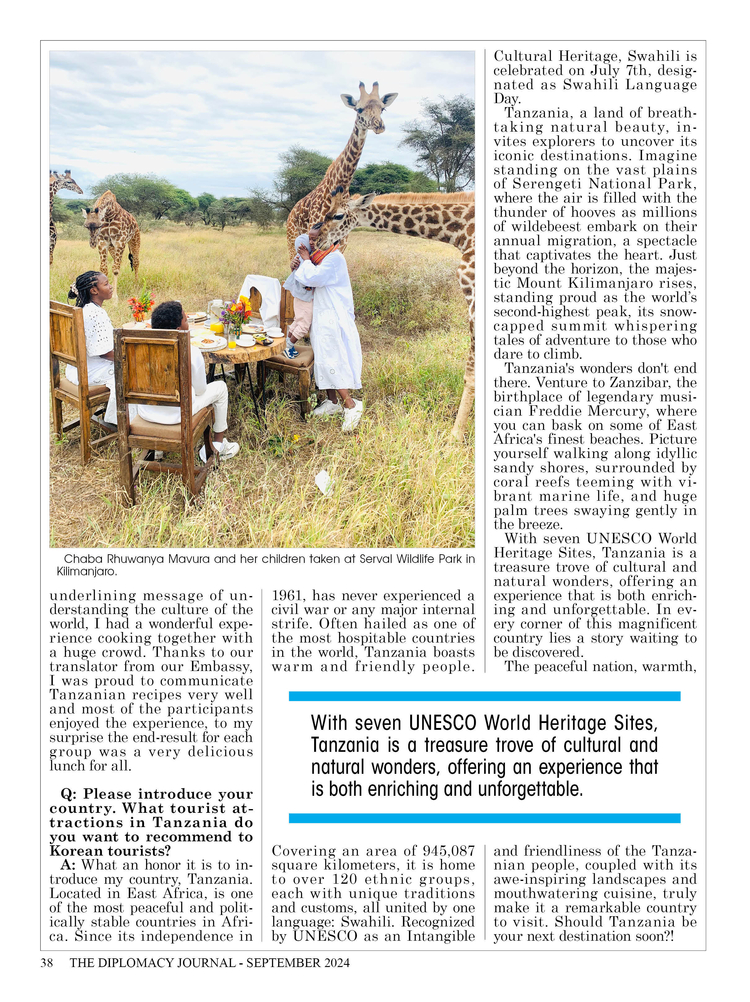 Chaba Rhuwanya Mavura and her children taken at Serval Wildlife Park in Kilimanjaro.

underlining message of understanding the culture of the world, I had a wonderful experience cooking together with a huge crowd. Thanks to our translator from our Embassy, I was proud to communicate Tanzanian recipes very well and most of the participants enjoyed the experience, to my surprise the end-result for each group was a very delicious lunch for all.

Q: Please introduce your country. What tourist attractions in Tanzania do you want to recommend to Korean tourists?

A: What an honor it is to introduce my country, Tanzania. Located in East Africa, is one of the most peaceful and politically stable countries in Africa. Since its independence in 1961, has never experienced a civil war or any major internal strife. Often hailed as one of the most hospitable countries in the world, Tanzania boasts warm and friendly people.

Covering an area of 945,087 square kilometers, it is home to over 120 ethnic groups, each with unique traditions and customs, all united by one language: Swahili. Recognized by UNESCO as an Intangible Cultural Heritage, Swahili is celebrated on July 7th, designated as Swahili Language Day.

Tanzania, a land of breathtaking natural beauty, invites explorers to uncover its iconic destinations. Imagine standing on the vast plains of Serengeti National Park, where the air is filled with the thunder of hooves as millions of wildebeest embark on their annual migration, a spectacle that captivates the heart. Just beyond the horizon, the majestic Mount Kilimanjaro rises, standing proud as the world's second-highest peak, its snow-capped summit whispering tales of adventure to those who dare to climb.

Tanzania's wonders don't end there. Venture to Zanzibar, the birthplace of legendary musician Freddie Mercury, where you can bask on some of East Africa's finest beaches. Picture yourself walking along idyllic sandy shores, surrounded by coral reefs teeming with vibrant marine life, and huge palm trees swaying gently in the breeze.

With seven UNESCO World Heritage Sites, Tanzania is a treasure trove of cultural and natural wonders, offering an experience that is both enriching and unforgettable. In every corner of this magnificent country lies a story waiting to be discovered.

The peaceful nation, warmth, and friendliness of the Tanzanian people, coupled with its awe-inspiring landscapes and mouthwatering cuisine, truly make it a remarkable country to visit. Should Tanzania be your next destination soon?!

With seven UNESCO World Heritage Sites, Tanzania is a treasure trove of cultural and natural wonders, offering an experience that is both enriching and unforgettable.

38 THE DIPLOMACY JOURNAL - SEPTEMBER 2024